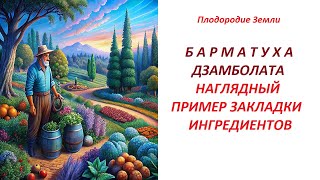 Плодородие Земли

Б А Р М А Т У Х А
ДЗАМБОЛАТА
НАГЛЯДНЫЙ
ПРИМЕР ЗАКЛАДКИ
ИНГРЕДИЕНТОВ